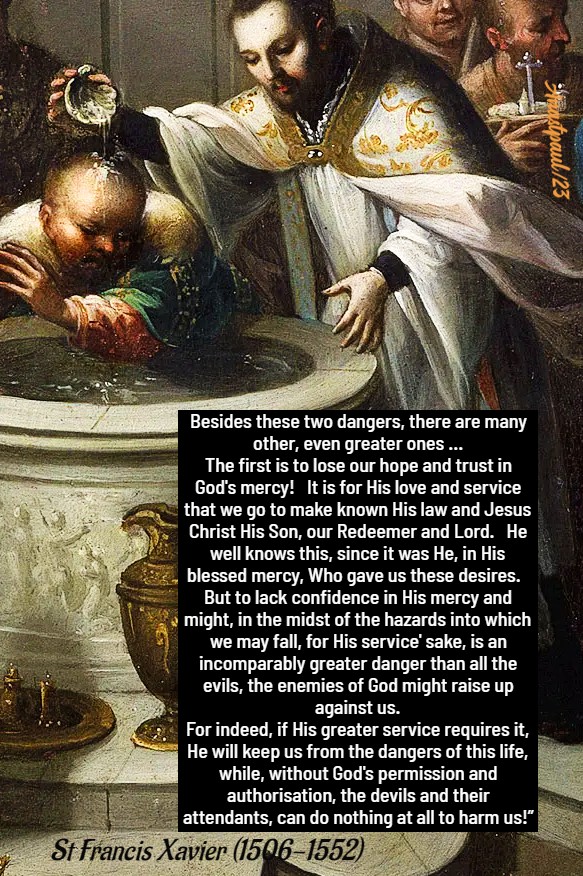 Besides these two dangers, there are many other, even greater ones ...

The first is to lose our hope and trust in God's mercy! It is for His love and service that we go to make known His law and Jesus Christ His Son, our Redeemer and Lord. He well knows this, since it was He, in His blessed mercy, Who gave us these desires. But to lack confidence in His mercy and might, in the midst of the hazards into which we may fall, for His service' sake, is an incomparably greater danger than all the evils, the enemies of God might raise up against us.

For indeed, if His greater service requires it, He will keep us from the dangers of this life, while, without God's permission and authorisation, the devils and their attendants, can do nothing at all to harm us!"

St Francis Xavier (1506-1552)

AnaStpaul/23